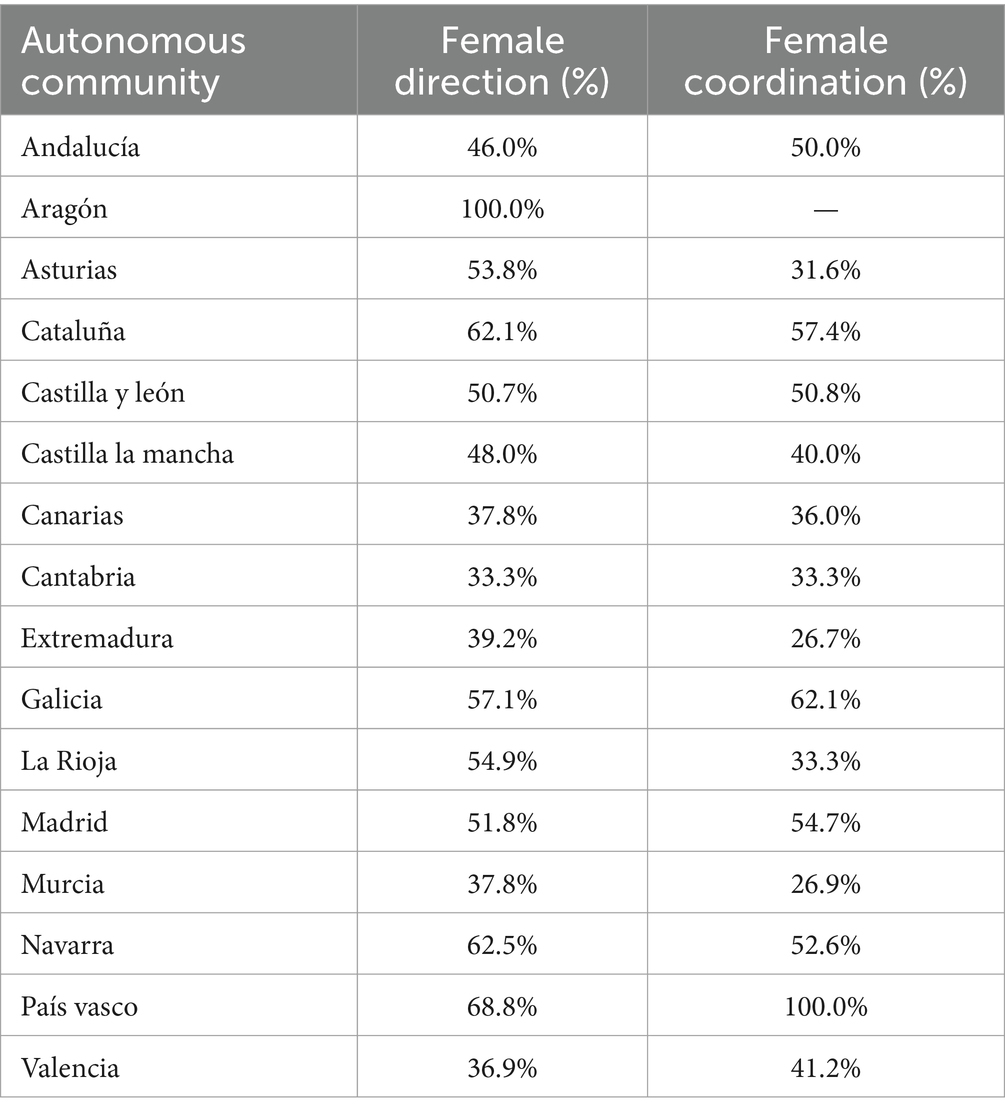 | Autonomous community | Female direction (%) | Female coordination (%) |
|---|---|---|
| Andalucía | 46.0% | 50.0% |
| Aragón | 100.0% | — |
| Asturias | 53.8% | 31.6% |
| Cataluña | 62.1% | 57.4% |
| Castilla y león | 50.7% | 50.8% |
| Castilla la mancha | 48.0% | 40.0% |
| Canarias | 37.8% | 36.0% |
| Cantabria | 33.3% | 33.3% |
| Extremadura | 39.2% | 26.7% |
| Galicia | 57.1% | 62.1% |
| La Rioja | 54.9% | 33.3% |
| Madrid | 51.8% | 54.7% |
| Murcia | 37.8% | 26.9% |
| Navarra | 62.5% | 52.6% |
| País vasco | 68.8% | 100.0% |
| Valencia | 36.9% | 41.2% |